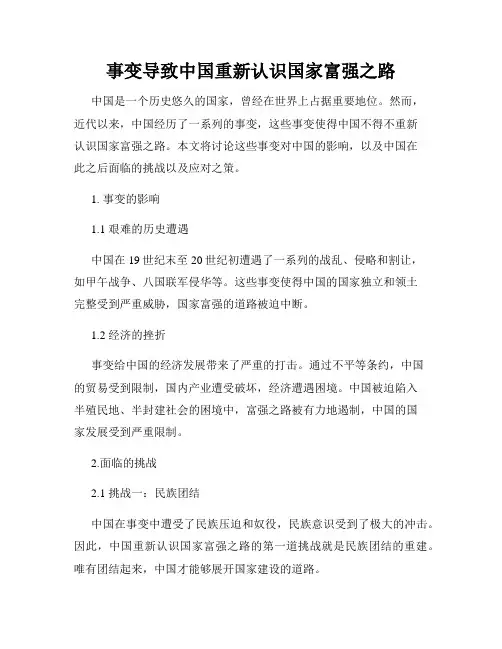 事变导致中国重新认识国家富强之路

中国是一个历史悠久的国家，曾经在世界上占据重要地位。然而，近代以来，中国经历了一系列的事变，这些事变使得中国不得不重新认识国家富强之路。本文将讨论这些事变对中国的影响，以及中国在此之后面临的挑战以及应对之策。

1. 事变的影响

1.1 艰难的历史遭遇

中国在 19 世纪末至 20 世纪初遭遇了一系列的战乱、侵略和割让，如甲午战争、八国联军侵华等。这些事变使得中国的国家独立和领土完整受到严重威胁，国家富强的道路被迫中断。

1.2 经济的挫折

事变给中国的经济发展带来了严重的打击。通过不平等条约，中国的贸易受到限制，国内产业遭受破坏，经济遭遇困境。中国被迫陷入半殖民地、半封建社会的困境中，富强之路被有力地遏制，中国的国家发展受到严重限制。

2.面临的挑战

2.1 挑战一：民族团结

中国在事变中遭受了民族压迫和奴役，民族意识受到了极大的冲击。因此，中国重新认识国家富强之路的第一道挑战就是民族团结的重建。唯有团结起来，中国才能够展开国家建设的道路。